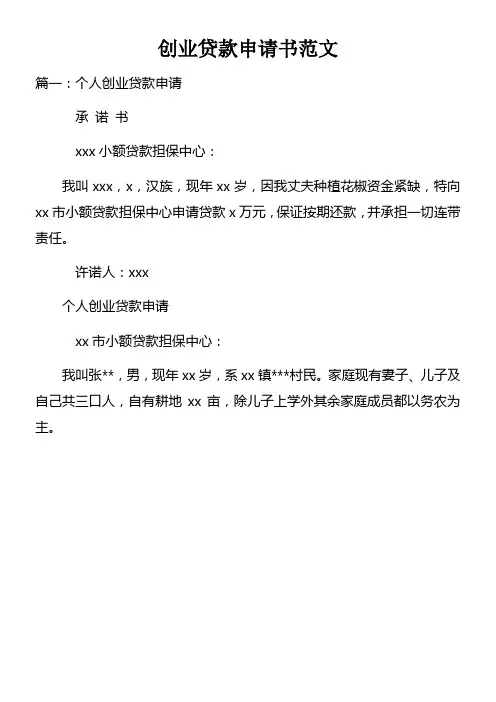 创业贷款申请书范文

篇一：个人创业贷款申请

承 诺 书

xxx 小额贷款担保中心：

我叫 xxx，x，汉族，现年 xx 岁，因我丈夫种植花椒资金紧缺，特向 xx 市小额贷款担保中心申请贷款 x 万元，保证按期还款，并承担一切连带责任。

许诺人：xxx

个人创业贷款申请

xx 市小额贷款担保中心：

我叫张**，男，现年 xx 岁，系 xx 镇***村民。家庭现有妻子、儿子及自己共三口人，自有耕地 xx 亩，除儿子上学外其余家庭成员都以务农为主。